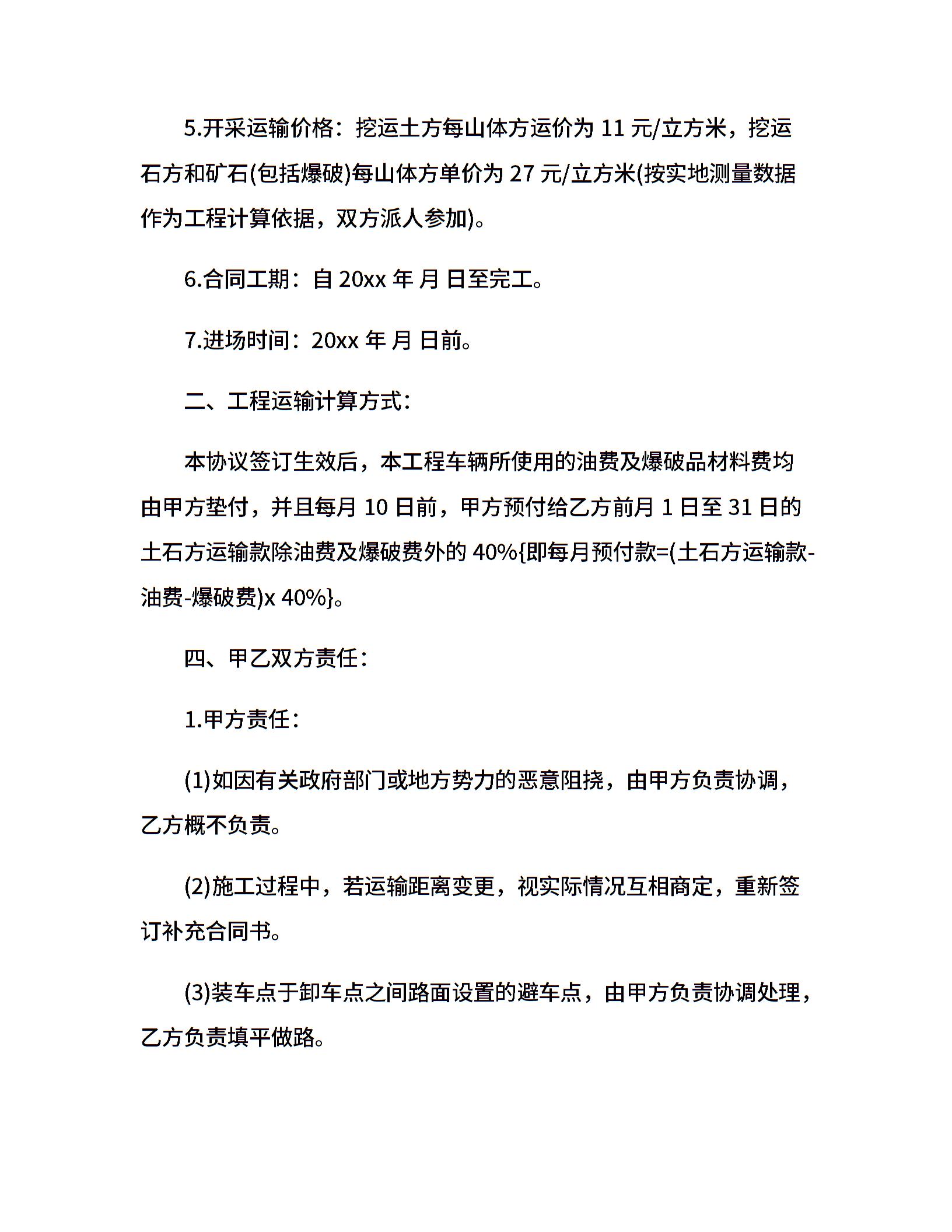 5.开采运输价格：挖运土方每山体方运价为 11 元/立方米，挖运石方和矿石(包括爆破)每山体方单价为 27 元/立方米(按实地测量数据作为工程计算依据，双方派人参加)。

6.合同工期：自 20xx 年 月 日至完工。

7.进场时间：20xx 年 月 日前。

二、工程运输计算方式：

本协议签订生效后，本工程车辆所使用的油费及爆破品材料费均由甲方垫付，并且每月 10 日前，甲方预付给乙方前月 1 日至 31 日的土石方运输款除油费及爆破费外的 40%{即每月预付款=(土石方运输款-油费-爆破费)x 40%}。

四、甲乙双方责任：

1.甲方责任：

(1)如因有关政府部门或地方势力的恶意阻挠，由甲方负责协调，乙方概不负责。

(2)施工过程中，若运输距离变更，视实际情况互相商定，重新签订补充合同书。

(3)装车点于卸车点之间路面设置的避车点，由甲方负责协调处理，乙方负责填平做路。